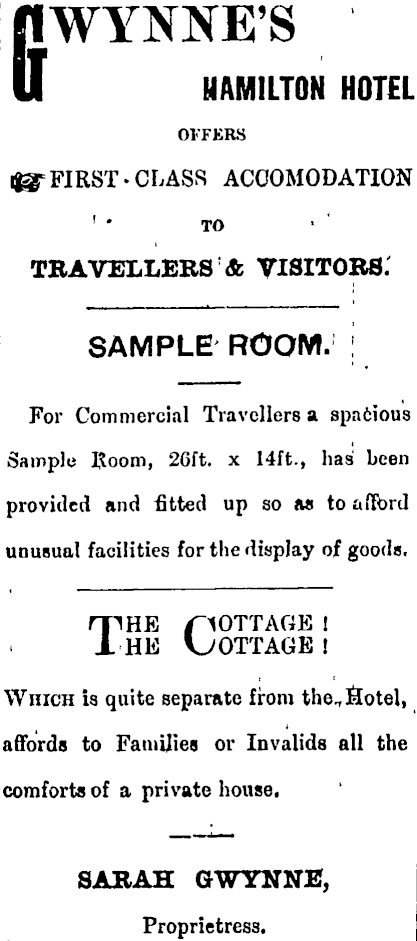 GWYNNE'S

HAMILTON HOTEL

OFFERS

FIRST-CLASS ACCOMODATION

TO

TRAVELLERS & VISITORS.

SAMPLE ROOM.

For Commercial Travellers a spacious Sample Room, 26ft. x 14ft., has been provided and fitted up so as to afford unusual facilities for the display of goods.

THE COTTAGE!
THE COTTAGE!

WHICH is quite separate from the Hotel, affords to Families or Invalids all the comforts of a private house.

SARAH GWYNNE,

Proprietress.